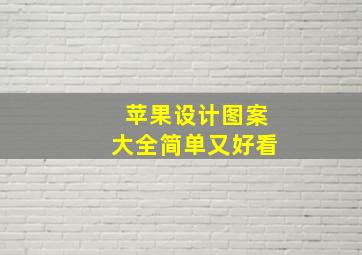 苹果设计图案
大全简单又好看